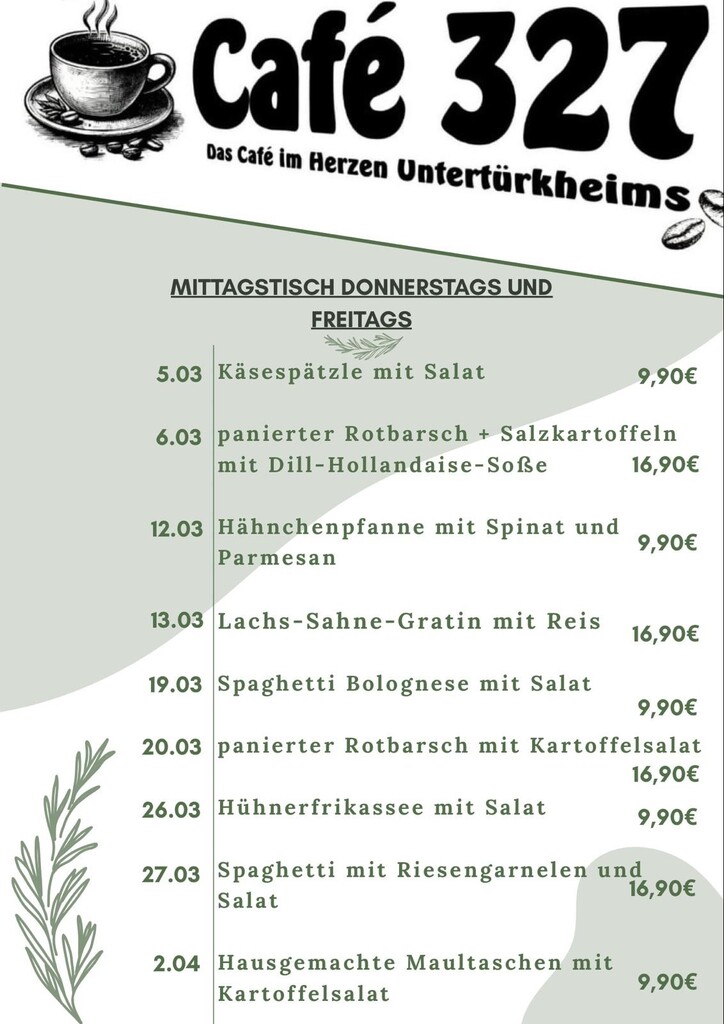 Café 327

Das Café im Herzen Untertürkheims

MITTAGSTISCH DONNERSTAGS UND FREITAGS

5.03 Käsespätzle mit Salat 9,90€

6.03 panierter Rotbarsch + Salzkartoffeln mit Dill-Hollandaise-Soße 16,90€

12.03 Hähnchenpfanne mit Spinat und Parmesan 9,90€

13.03 Lachs-Sahne-Gratin mit Reis 16,90€

19.03 Spaghetti Bolognese mit Salat 9,90€

20.03 panierter Rotbarsch mit Kartoffelsalat 16,90€

26.03 Hühnerfrikassee mit Salat 9,90€

27.03 Spaghetti mit Riesengarnelen und Salat 16,90€

2.04 Hausgemachte Maultaschen mit Kartoffelsalat 9,90€